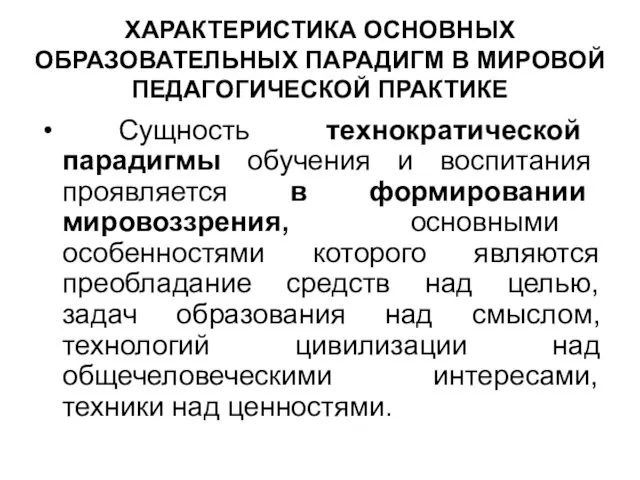 ХАРАКТЕРИСТИКА ОСНОВНЫХ ОБРАЗОВАТЕЛЬНЫХ ПАРАДИГМ В МИРОВОЙ ПЕДАГОГИЧЕСКОЙ ПРАКТИКЕ

• Сущность технократической парадигмы обучения и воспитания проявляется в формировании мировоззрения, основными особенностями которого являются преобладание средств над целью, задач образования над смыслом, технологий цивилизации над общечеловеческими интересами, техники над ценностями.